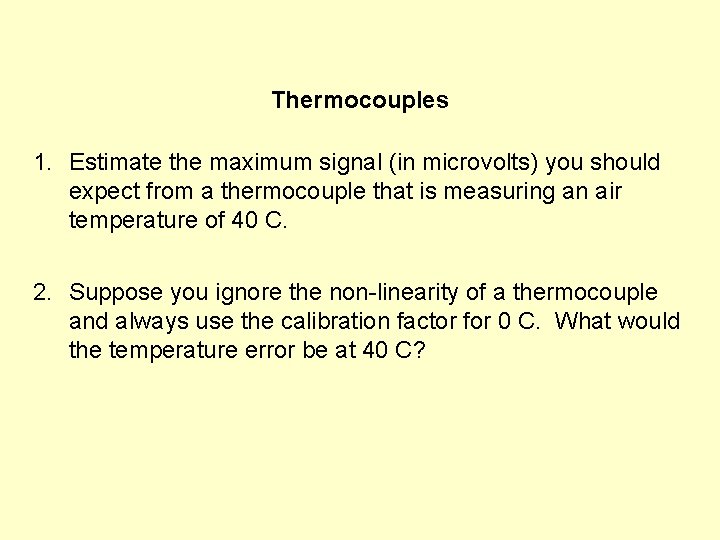 Thermocouples

1. Estimate the maximum signal (in microvolts) you should expect from a thermocouple that is measuring an air temperature of 40 C.

2. Suppose you ignore the non-linearity of a thermocouple and always use the calibration factor for 0 C. What would the temperature error be at 40 C?